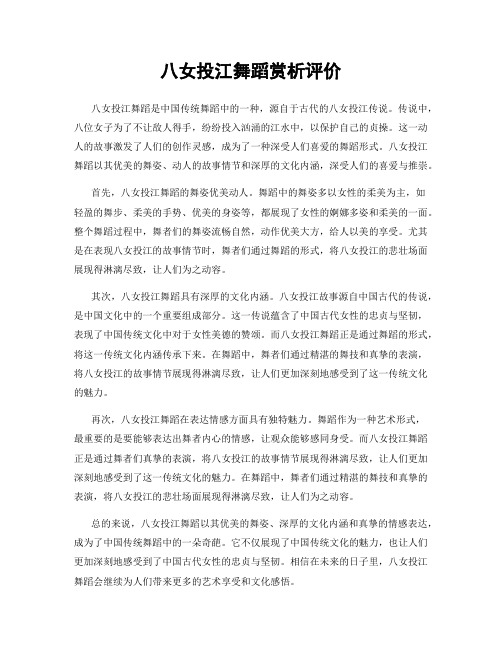 八女投江舞蹈赏析评价

八女投江舞蹈是中国传统舞蹈中的一种，源自于古代的八女投江传说。传说中，八位女子为了不让敌人得手，纷纷投入汹涌的江水中，以保护自己的贞操。这一动人的故事激发了人们的创作灵感，成为了一种深受人们喜爱的舞蹈形式。八女投江舞蹈以其优美的舞姿、动人的故事情节和深厚的文化内涵，深受人们的喜爱与推崇。

首先，八女投江舞蹈的舞姿优美动人。舞蹈中的舞姿多以女性的柔美为主，如轻盈的舞步、柔美的手势、优美的身姿等，都展现了女性的婀娜多姿和柔美的一面。整个舞蹈过程中，舞者们的舞姿流畅自然，动作优美大方，给人以美的享受。尤其是在表现八女投江的故事情节时，舞者们通过舞蹈的形式，将八女投江的悲壮场面展现得淋漓尽致，让人们为之动容。

其次，八女投江舞蹈具有深厚的文化内涵。八女投江故事源自中国古代的传说，是中国文化中的一个重要组成部分。这一传说蕴含了中国古代女性的忠贞与坚韧，表现了中国传统文化中对于女性美德的赞颂。而八女投江舞蹈正是通过舞蹈的形式，将这一传统文化内涵传承下来。在舞蹈中，舞者们通过精湛的舞技和真挚的表演，将八女投江的故事情节展现得淋漓尽致，让人们更加深刻地感受到了这一传统文化的魅力。

再次，八女投江舞蹈在表达情感方面具有独特魅力。舞蹈作为一种艺术形式，最重要的是要能够表达出舞者内心的情感，让观众能够感同身受。而八女投江舞蹈正是通过舞者们真挚的表演，将八女投江的故事情节展现得淋漓尽致，让人们更加深刻地感受到了这一传统文化的魅力。在舞蹈中，舞者们通过精湛的舞技和真挚的表演，将八女投江的悲壮场面展现得淋漓尽致，让人们为之动容。

总的来说，八女投江舞蹈以其优美的舞姿、深厚的文化内涵和真挚的情感表达，成为了中国传统舞蹈中的一朵奇葩。它不仅展现了中国传统文化的魅力，也让人们更加深刻地感受到了中国古代女性的忠贞与坚韧。相信在未来的日子里，八女投江舞蹈会继续为人们带来更多的艺术享受和文化感悟。